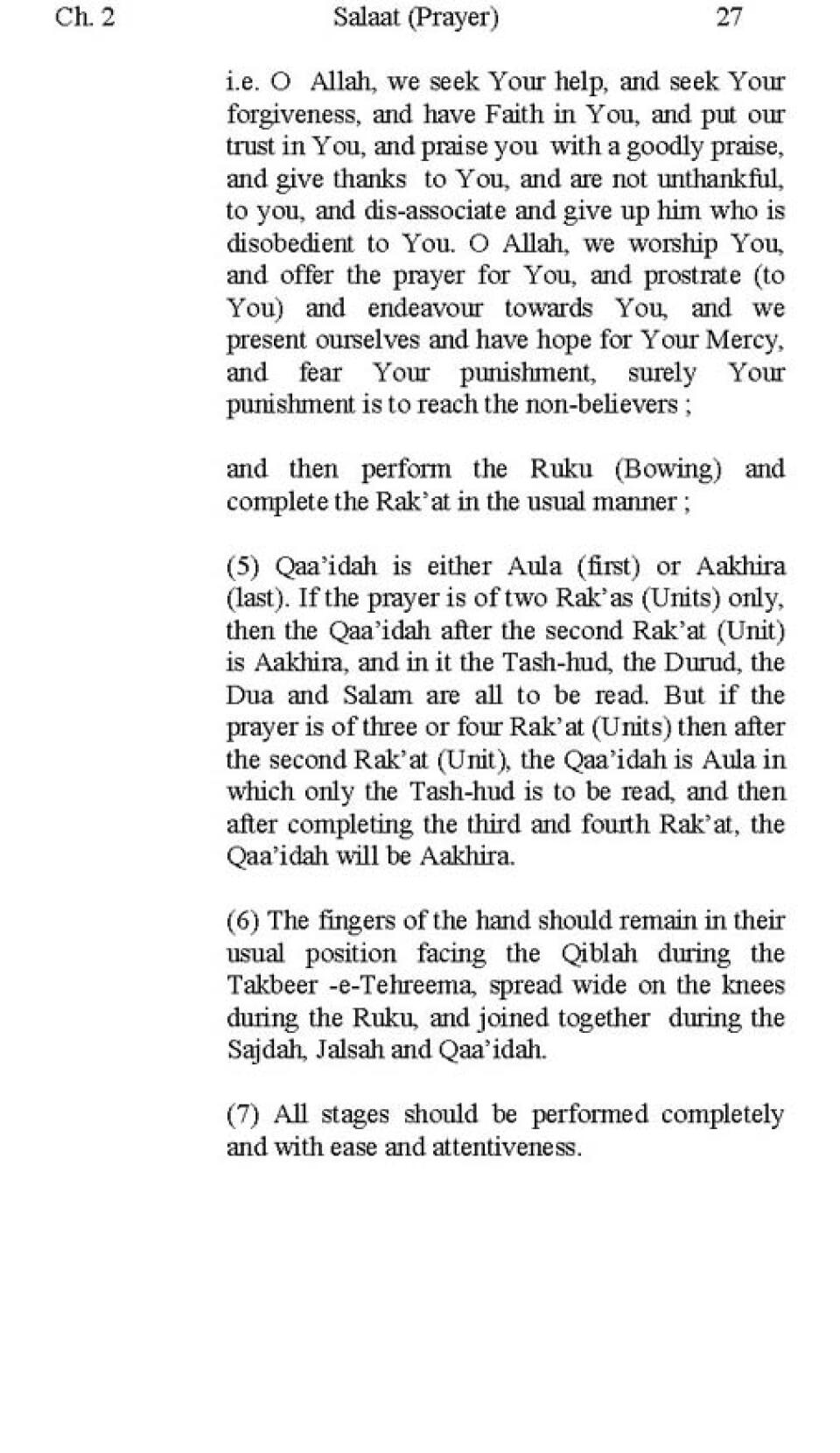 Ch. 2 Salaat (Prayer) 27

i.e. O Allah, we seek Your help, and seek Your forgiveness, and have Faith in You, and put our trust in You, and praise you with a goodly praise, and give thanks to You, and are not unthankful, to you, and dis-associate and give up him who is disobedient to You. O Allah, we worship You, and offer the prayer for You, and prostrate (to You) and endeavour towards You, and we present ourselves and have hope for Your Mercy, and fear Your punishment, surely Your punishment is to reach the non-believers ;

and then perform the Ruku (Bowing) and complete the Rak'at in the usual manner ;

(5) Qaa'idah is either Aula (first) or Aakhira (last). If the prayer is of two Rak'as (Units) only, then the Qaa'idah after the second Rak'at (Unit) is Aakhira, and in it the Tash-hud, the Durud, the Dua and Salam are all to be read. But if the prayer is of three or four Rak'at (Units) then after the second Rak'at (Unit), the Qaa'idah is Aula in which only the Tash-hud is to be read, and then after completing the third and fourth Rak'at, the Qaa'idah will be Aakhira.

(6) The fingers of the hand should remain in their usual position facing the Qiblah during the Takbeer -e-Tehreema, spread wide on the knees during the Ruku, and joined together during the Sajdah, Jalsah and Qaa'idah.

(7) All stages should be performed completely and with ease and attentiveness.